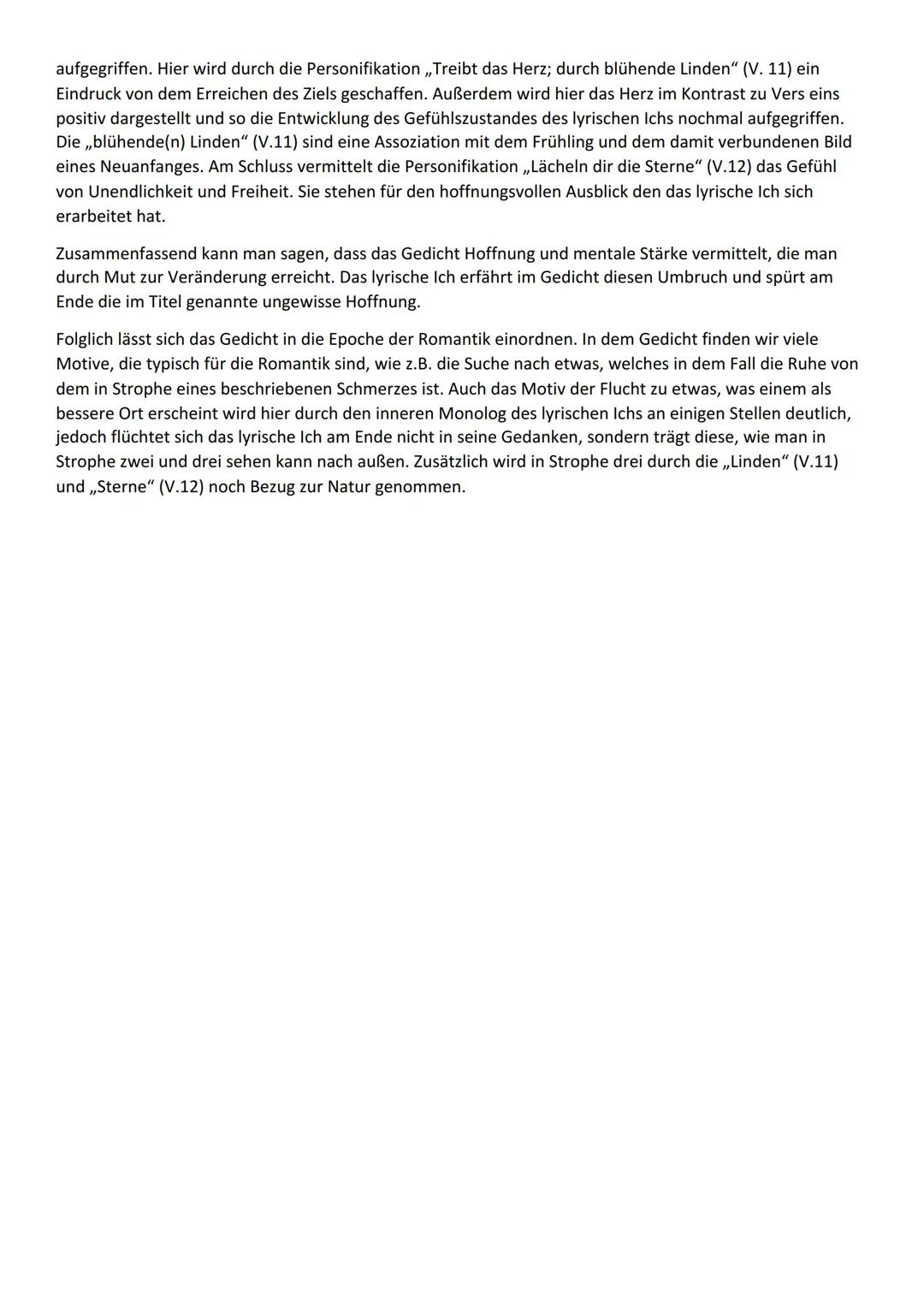 aufgegriffen. Hier wird durch die Personifikation „Treibt das Herz; durch blühende Linden“ (V. 11) ein Eindruck von dem Erreichen des Ziels geschaffen. Außerdem wird hier das Herz im Kontrast zu Vers eins positiv dargestellt und so die Entwicklung des Gefühlszustandes des lyrischen Ichs nochmal aufgegriffen. Die „blühende(n) Linden“ (V.11) sind eine Assoziation mit dem Frühling und dem damit verbundenen Bild eines Neuanfanges. Am Schluss vermittelt die Personifikation „Lächeln dir die Sterne“ (V.12) das Gefühl von Unendlichkeit und Freiheit. Sie stehen für den hoffnungsvollen Ausblick den das lyrische Ich sich erarbeitet hat.

Zusammenfassend kann man sagen, dass das Gedicht Hoffnung und mentale Stärke vermittelt, die man durch Mut zur Veränderung erreicht. Das lyrische Ich erfährt im Gedicht diesen Umbruch und spürt am Ende die im Titel genannte ungewisse Hoffnung.

Folglich lässt sich das Gedicht in die Epoche der Romantik einordnen. In dem Gedicht finden wir viele Motive, die typisch für die Romantik sind, wie z.B. die Suche nach etwas, welches in dem Fall die Ruhe von dem in Strophe eines beschriebenen Schmerzes ist. Auch das Motiv der Flucht zu etwas, was einem als bessere Ort erscheint wird hier durch den inneren Monolog des lyrischen Ichs an einigen Stellen deutlich, jedoch flüchtet sich das lyrische Ich am Ende nicht in seine Gedanken, sondern trägt diese, wie man in Strophe zwei und drei sehen kann nach außen. Zusätzlich wird in Strophe drei durch die „Linden“ (V.11) und „Sterne“ (V.12) noch Bezug zur Natur genommen.